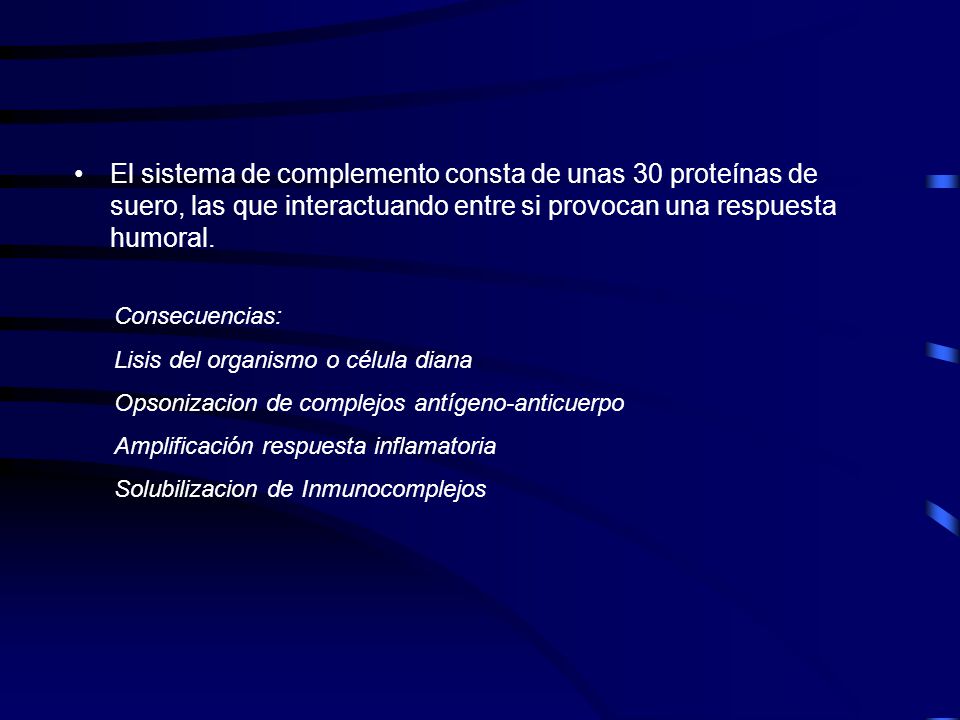 • El sistema de complemento consta de unas 30 proteínas de suero, las que interactuando entre si provocan una respuesta humoral.

Consecuencias:

Lisis del organismo o célula diana

Opsonizacion de complejos antígeno-anticuerpo

Amplificación respuesta inflamatoria

Solubilizacion de Inmunocomplejos